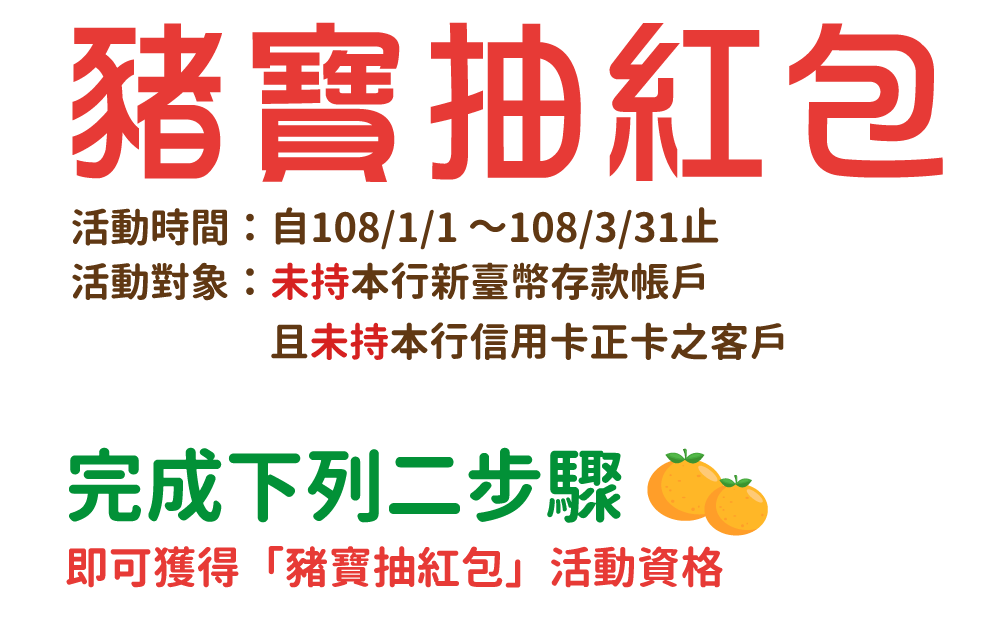 豬寶抽紅包

活動時間：自108/1/1 ～108/3/31止
活動對象：未持本行新臺幣存款帳戶
且未持本行信用卡正卡之客戶

完成下列二步驟
即可獲得「豬寶抽紅包」活動資格